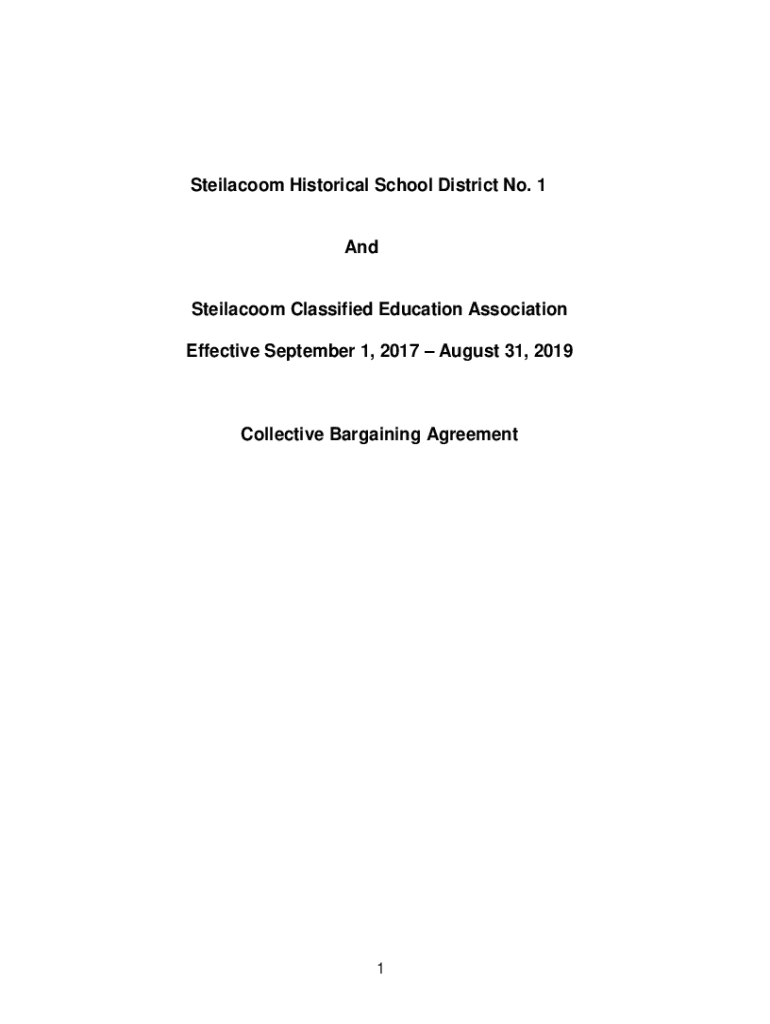 Steilacoom Historical School District No. 1

And

Steilacoom Classified Education Association

Effective September 1, 2017 – August 31, 2019

Collective Bargaining Agreement

1